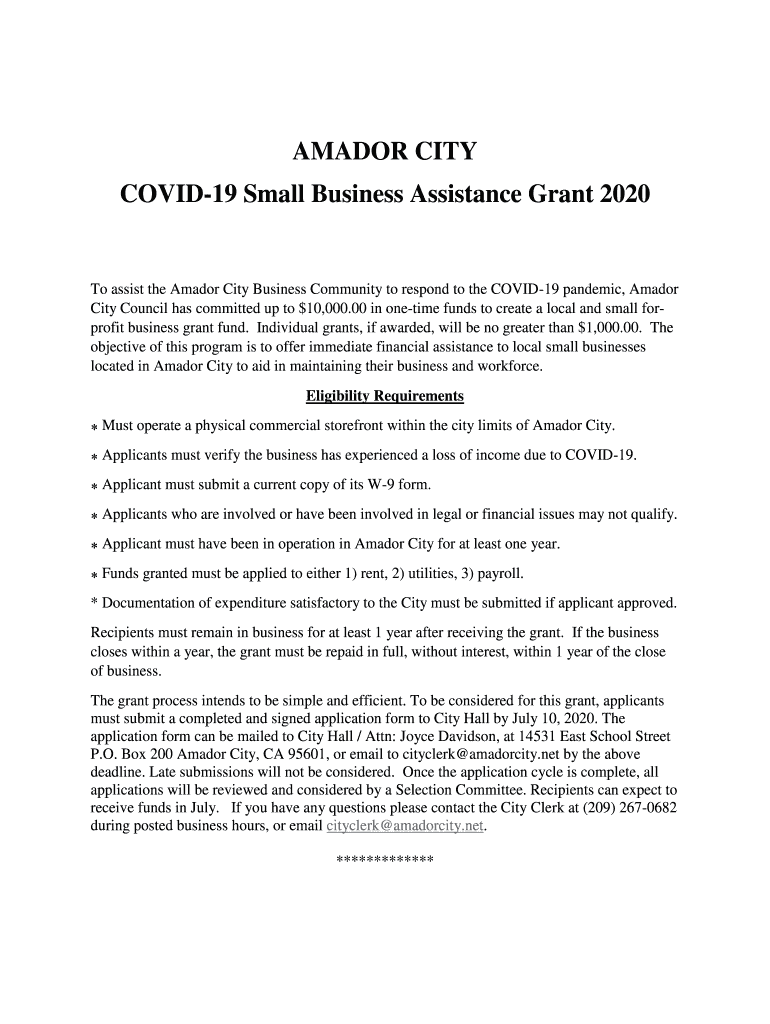 AMADOR CITY

COVID-19 Small Business Assistance Grant 2020

To assist the Amador City Business Community to respond to the COVID-19 pandemic, Amador City Council has committed up to $10,000.00 in one-time funds to create a local and small for-profit business grant fund. Individual grants, if awarded, will be no greater than $1,000.00. The objective of this program is to offer immediate financial assistance to local small businesses located in Amador City to aid in maintaining their business and workforce.

Eligibility Requirements

* Must operate a physical commercial storefront within the city limits of Amador City.

* Applicants must verify the business has experienced a loss of income due to COVID-19.

* Applicant must submit a current copy of its W-9 form.

* Applicants who are involved or have been involved in legal or financial issues may not qualify.

* Applicant must have been in operation in Amador City for at least one year.

* Funds granted must be applied to either 1) rent, 2) utilities, 3) payroll.

* Documentation of expenditure satisfactory to the City must be submitted if applicant approved.

Recipients must remain in business for at least 1 year after receiving the grant. If the business closes within a year, the grant must be repaid in full, without interest, within 1 year of the close of business.

The grant process intends to be simple and efficient. To be considered for this grant, applicants must submit a completed and signed application form to City Hall by July 10, 2020. The application form can be mailed to City Hall / Attn: Joyce Davidson, at 14531 East School Street P.O. Box 200 Amador City, CA 95601, or email to cityclerk@amadorcity.net by the above deadline. Late submissions will not be considered. Once the application cycle is complete, all applications will be reviewed and considered by a Selection Committee. Recipients can expect to receive funds in July. If you have any questions please contact the City Clerk at (209) 267-0682 during posted business hours, or email cityclerk@amadorcity.net.

*************